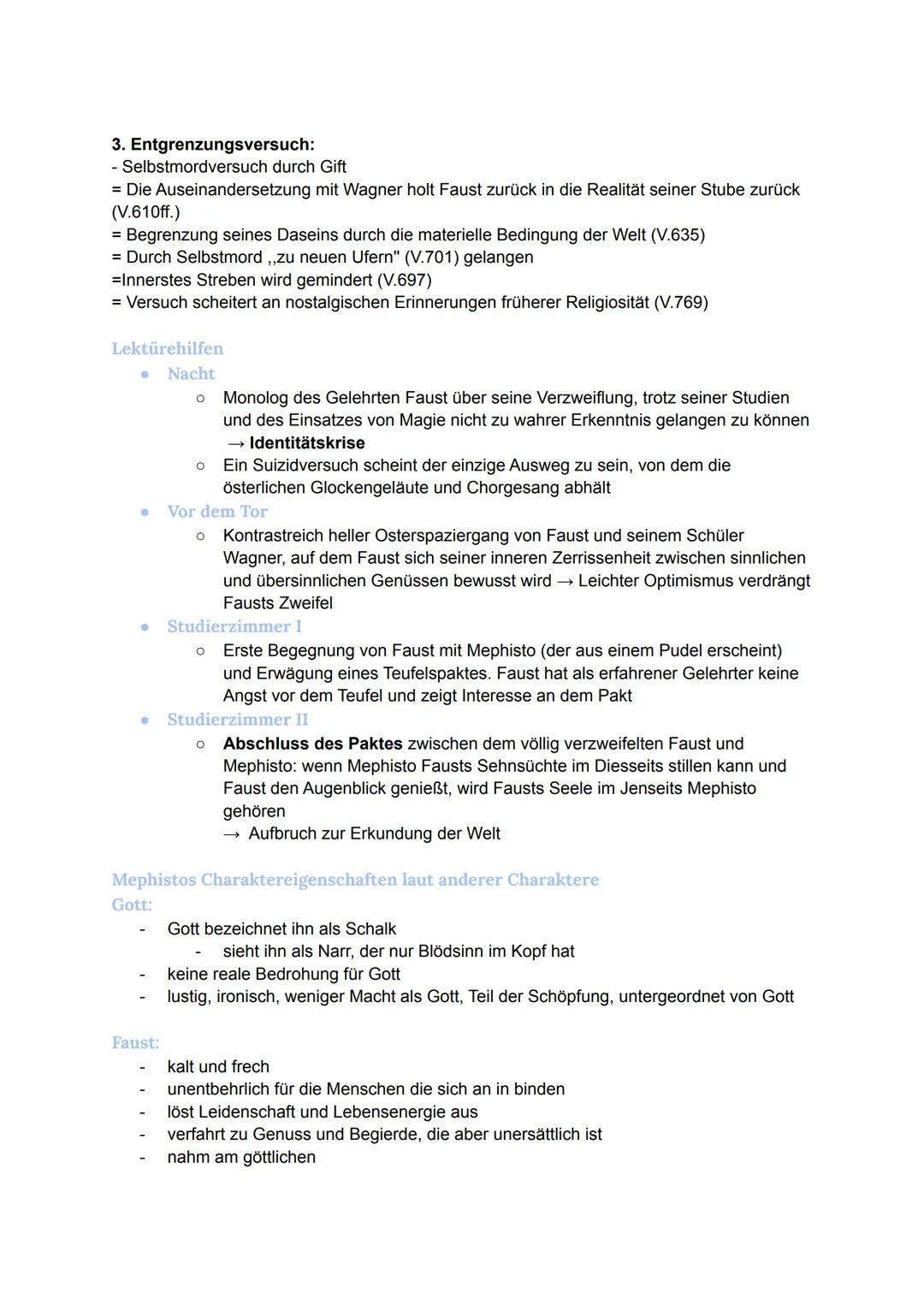 **3. Entgrenzungsversuch:**
- Selbstmordversuch durch Gift
= Die Auseinandersetzung mit Wagner holt Faust zurück in die Realität seiner Stube zurück (V.610ff.)
= Begrenzung seines Daseins durch die materielle Bedingung der Welt (V.635)
= Durch Selbstmord ,,zu neuen Ufern" (V.701) gelangen
=Innerstes Streben wird gemindert (V.697)
= Versuch scheitert an nostalgischen Erinnerungen früherer Religiosität (V.769)

Lektürehilfen
- Nacht
  - Monolog des Gelehrten Faust über seine Verzweiflung, trotz seiner Studien und des Einsatzes von Magie nicht zu wahrer Erkenntnis gelangen zu können → **Identitätskrise**
  - Ein Suizidversuch scheint der einzige Ausweg zu sein, von dem die österlichen Glockengeläute und Chorgesang abhält
- Vor dem Tor
  - Kontrastreich heller Osterspaziergang von Faust und seinem Schüler Wagner, auf dem Faust sich seiner inneren Zerrissenheit zwischen sinnlichen und übersinnlichen Genüssen bewusst wird → Leichter Optimismus verdrängt Fausts Zweifel
- Studierzimmer I
  - Erste Begegnung von Faust mit Mephisto (der aus einem Pudel erscheint) und Erwägung eines Teufelspaktes. Faust hat als erfahrener Gelehrter keine Angst vor dem Teufel und zeigt Interesse an dem Pakt
- Studierzimmer II
  - **Abschluss des Paktes** zwischen dem völlig verzweifelten Faust und Mephisto: wenn Mephisto Fausts Sehnsüchte im Diesseits stillen kann und Faust den Augenblick genießt, wird Fausts Seele im Jenseits Mephisto gehören
  → Aufbruch zur Erkundung der Welt

Mephistos Charaktereigenschaften laut anderer Charaktere
Gott:
- Gott bezeichnet ihn als Schalk
  - sieht ihn als Narr, der nur Blödsinn im Kopf hat
- keine reale Bedrohung für Gott
- lustig, ironisch, weniger Macht als Gott, Teil der Schöpfung, untergeordnet von Gott

Faust:
- kalt und frech
- unentbehrlich für die Menschen die sich an in binden
- löst Leidenschaft und Lebensenergie aus
- verfahrt zu Genuss und Begierde, die aber unersättlich ist
- nahm am göttlichen